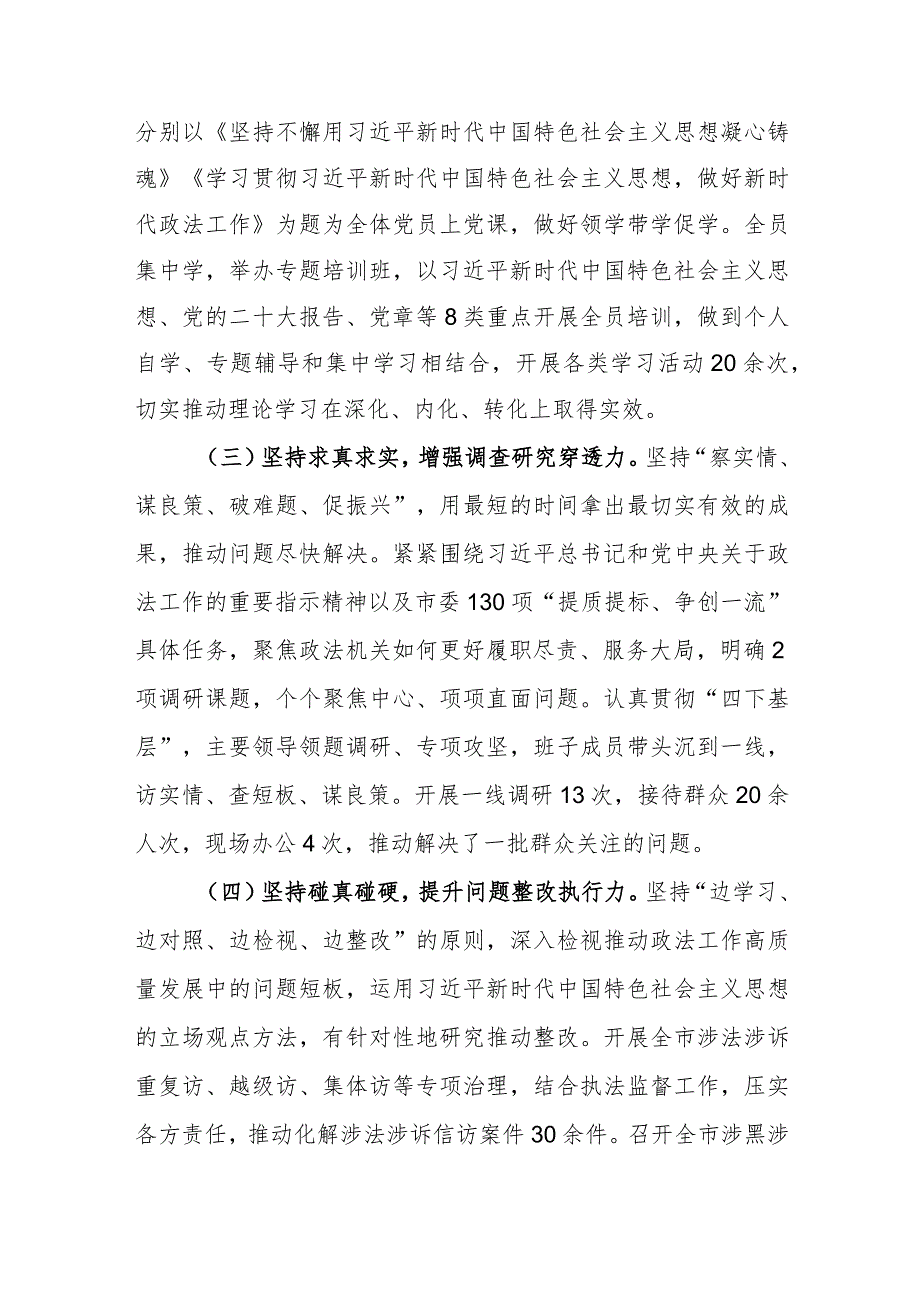 分别以《坚持不懈用习近平新时代中国特色社会主义思想凝心铸魂》《学习贯彻习近平新时代中国特色社会主义思想，做好新时代政法工作》为题为全体党员上党课，做好领学带学促学。全员集中学，举办专题培训班，以习近平新时代中国特色社会主义思想、党的二十大报告、党章等8类重点开展全员培训，做到个人自学、专题辅导和集中学习相结合，开展各类学习活动20余次，切实推动理论学习在深化、内化、转化上取得实效。

（三）坚持求真求实，增强调查研究穿透力。坚持“察实情、谋良策、破难题、促振兴”，用最短的时间拿出最切实有效的成果，推动问题尽快解决。紧紧围绕习近平总书记和党中央关于政法工作的重要指示精神以及市委130项“提质提标、争创一流”具体任务，聚焦政法机关如何更好履职尽责、服务大局，明确2项调研课题，个个聚焦中心、项项直面问题。认真贯彻“四下基层”，主要领导领题调研、专项攻坚，班子成员带头沉到一线，访实情、查短板、谋良策。开展一线调研13次，接待群众20余人次，现场办公4次，推动解决了一批群众关注的问题。

（四）坚持碰真碰硬，提升问题整改执行力。坚持“边学习、边对照、边检视、边整改”的原则，深入检视推动政法工作高质量发展中的问题短板，运用习近平新时代中国特色社会主义思想的立场观点方法，有针对性地研究推动整改。开展全市涉法涉诉重复访、越级访、集体访等专项治理，结合执法监督工作，压实各方责任，推动化解涉法涉诉信访案件30余件。召开全市涉黑涉